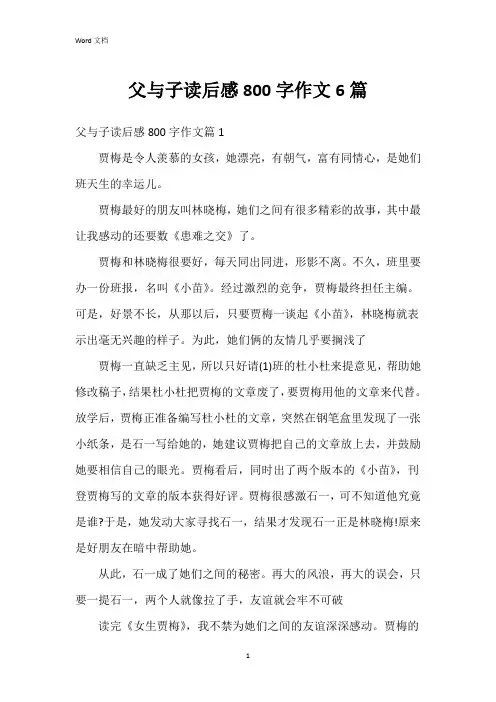 Word 文档

父与子读后感 800 字作文 6 篇

父与子读后感 800 字作文篇 1

贾梅是令人羡慕的女孩，她漂亮，有朝气，富有同情心，是她们班天生的幸运儿。

贾梅最好的朋友叫林晓梅，她们之间有很多精彩的故事，其中最让我感动的还要数《患难之交》了。

贾梅和林晓梅很要好，每天同出同进，形影不离。不久，班里要办一份班报，名叫《小苗》。经过激烈的竞争，贾梅最终担任主编。可是，好景不长，从那以后，只要贾梅一谈起《小苗》，林晓梅就表示出毫无兴趣的样子。为此，她们俩的友情几乎要搁浅了

贾梅一直缺乏主见，所以只好请(1)班的杜小杜来提意见，帮助她修改稿子，结果杜小杜把贾梅的文章废了，要贾梅用他的文章来代替。放学后，贾梅正准备编写杜小杜的文章，突然在钢笔盒里发现了一张小纸条，是石一写给她的，她建议贾梅把自己的文章放上去，并鼓励她要相信自己的眼光。贾梅看后，同时出了两个版本的《小苗》，刊登贾梅写的文章的版本获得好评。贾梅很感激石一，可不知道他究竟是谁?于是，她发动大家寻找石一，结果才发现石一正是林晓梅!原来是好朋友在暗中帮助她。

从此，石一成了她们之间的秘密。再大的风浪，再大的误会，只要一提石一，两个人就像拉了手，友谊就会牢不可破

读完《女生贾梅》，我不禁为她们之间的友谊深深感动。贾梅的

1